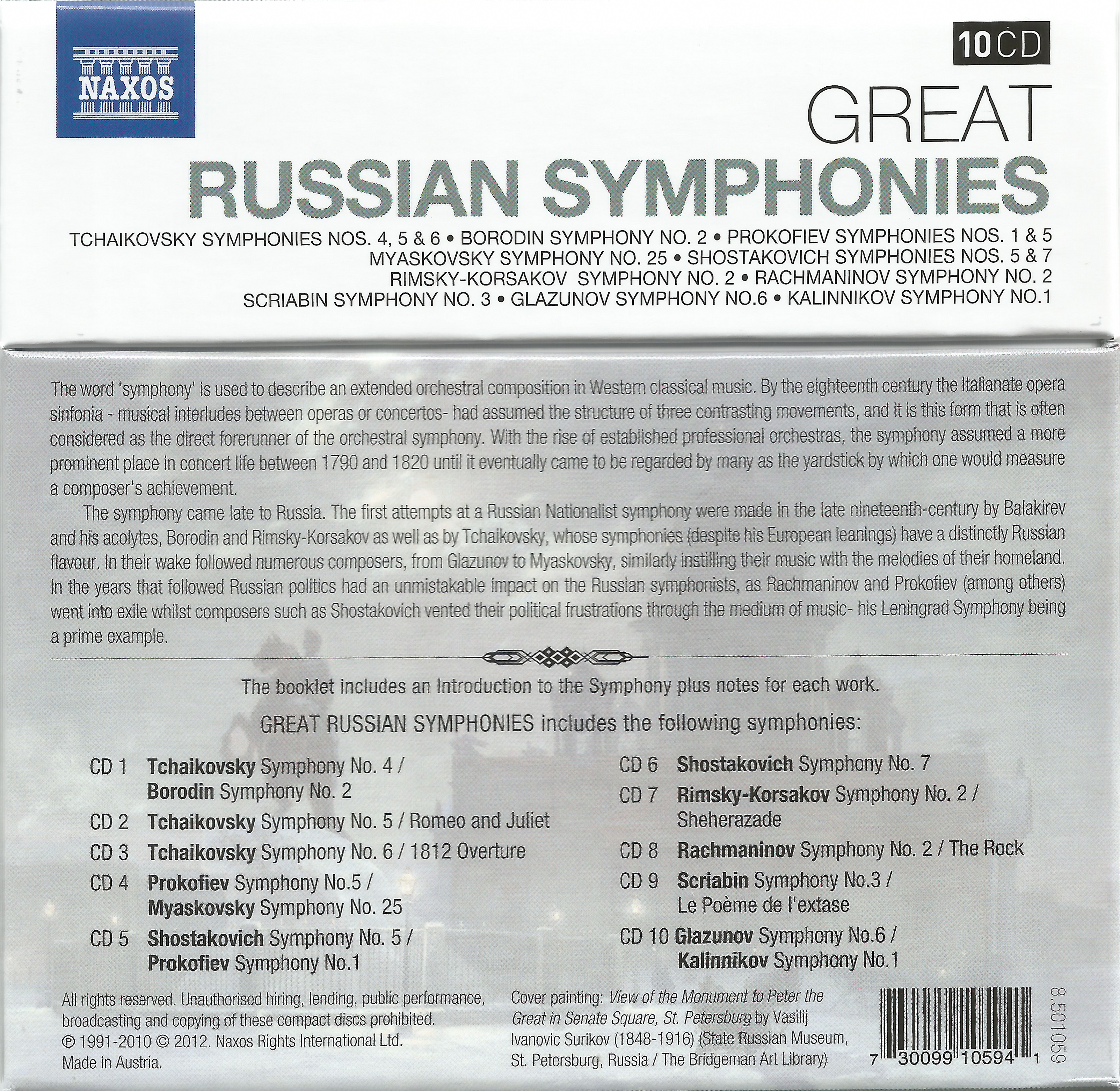 NAXOS

10CD

GREAT
RUSSIAN SYMPHONIES

TCHAIKOVSKY SYMPHONIES NOS. 4, 5 & 6 • BORODIN SYMPHONY NO. 2 • PROKOFIEV SYMPHONIES NOS. 1 & 5
MYASKOVSKY SYMPHONY NO. 25 • SHOSTAKOVICH SYMPHONIES NOS. 5 & 7
RIMSKY-KORSAKOV SYMPHONY NO. 2 • RACHMANINOV SYMPHONY NO. 2
SCRIABIN SYMPHONY NO. 3 • GLAZUNOV SYMPHONY NO.6 • KALINNIKOV SYMPHONY NO.1

The word 'symphony' is used to describe an extended orchestral composition in Western classical music. By the eighteenth century the Italianate opera sinfonia - musical interludes between operas or concertos- had assumed the structure of three contrasting movements, and it is this form that is often considered as the direct forerunner of the orchestral symphony. With the rise of established professional orchestras, the symphony assumed a more prominent place in concert life between 1790 and 1820 until it eventually came to be regarded by many as the yardstick by which one would measure a composer's achievement.

The symphony came late to Russia. The first attempts at a Russian Nationalist symphony were made in the late nineteenth-century by Balakirev and his acolytes, Borodin and Rimsky-Korsakov as well as by Tchaikovsky, whose symphonies (despite his European leanings) have a distinctly Russian flavour. In their wake followed numerous composers, from Glazunov to Myaskovsky, similarly instilling their music with the melodies of their homeland. In the years that followed Russian politics had an unmistakable impact on the Russian symphonists, as Rachmaninov and Prokofiev (among others) went into exile whilst composers such as Shostakovich vented their political frustrations through the medium of music- his Leningrad Symphony being a prime example.

The booklet includes an Introduction to the Symphony plus notes for each work.

GREAT RUSSIAN SYMPHONIES includes the following symphonies:

CD 1 Tchaikovsky Symphony No. 4 /
Borodin Symphony No. 2
CD 2 Tchaikovsky Symphony No. 5 / Romeo and Juliet
CD 3 Tchaikovsky Symphony No. 6 / 1812 Overture
CD 4 Prokofiev Symphony No.5 /
Myaskovsky Symphony No. 25
CD 5 Shostakovich Symphony No. 5 /
Prokofiev Symphony No.1

CD 6 Shostakovich Symphony No. 7
CD 7 Rimsky-Korsakov Symphony No. 2 /
Sheherazade
CD 8 Rachmaninov Symphony No. 2 / The Rock
CD 9 Scriabin Symphony No.3 /
Le Poème de l'extase
CD 10 Glazunov Symphony No.6 /
Kalinnikov Symphony No.1

All rights reserved. Unauthorised hiring, lending, public performance, broadcasting and copying of these compact discs prohibited.
℗ 1991-2010 © 2012. Naxos Rights International Ltd.
Made in Austria.

Cover painting: View of the Monument to Peter the Great in Senate Square, St. Petersburg by Vasilij Ivanovic Surikov (1848-1916) (State Russian Museum, St. Petersburg, Russia / The Bridgeman Art Library)

7 30099 10594 1

8.501059